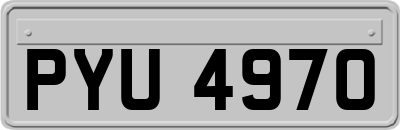 PYU 4970